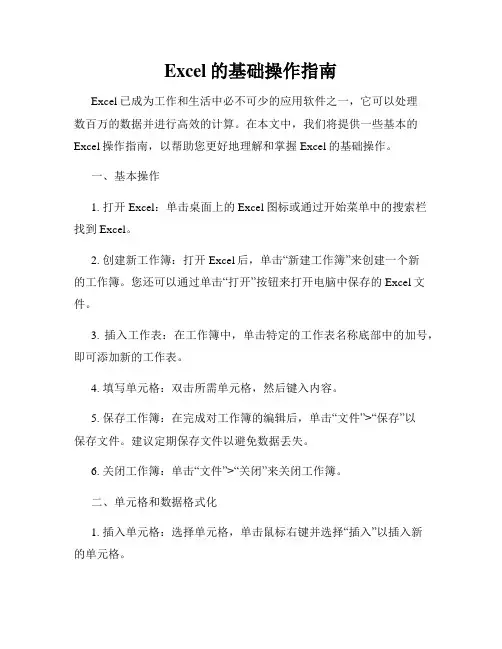 Excel 的基础操作指南

Excel 已成为工作和生活中必不可少的应用软件之一，它可以处理数百万的数据并进行高效的计算。在本文中，我们将提供一些基本的 Excel 操作指南，以帮助您更好地理解和掌握 Excel 的基础操作。

一、基本操作

1. 打开 Excel：单击桌面上的 Excel 图标或通过开始菜单中的搜索栏找到 Excel。

2. 创建新工作簿：打开 Excel 后，单击“新建工作簿”来创建一个新的工作簿。您还可以通过单击“打开”按钮来打开电脑中保存的 Excel 文件。

3. 插入工作表：在工作簿中，单击特定的工作表名称底部中的加号，即可添加新的工作表。

4. 填写单元格：双击所需单元格，然后键入内容。

5. 保存工作簿：在完成对工作簿的编辑后，单击“文件”>“保存”以保存文件。建议定期保存文件以避免数据丢失。

6. 关闭工作簿：单击“文件”>“关闭”来关闭工作簿。

二、单元格和数据格式化

1. 插入单元格：选择单元格，单击鼠标右键并选择“插入”以插入新的单元格。